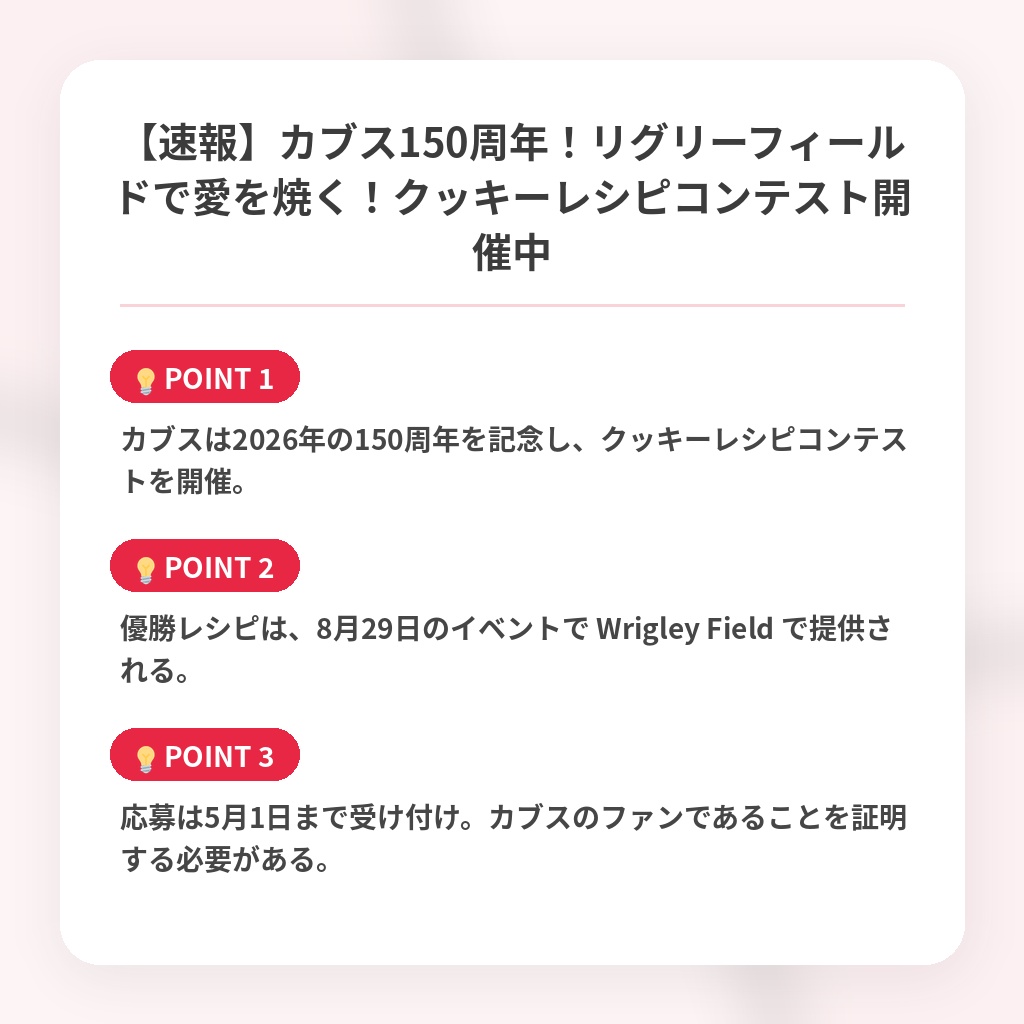 【速報】カブス150周年！リグリーフィールドで愛を焼く！クッキーレシピコンテスト開催中

💡POINT 1

カブスは2026年の150周年を記念し、クッキーレシピコンテストを開催。

💡POINT 2

優勝レシピは、8月29日のイベントで Wrigley Field で提供される。

💡POINT 3

応募は5月1日まで受け付け。カブスのファンであることを証明する必要がある。